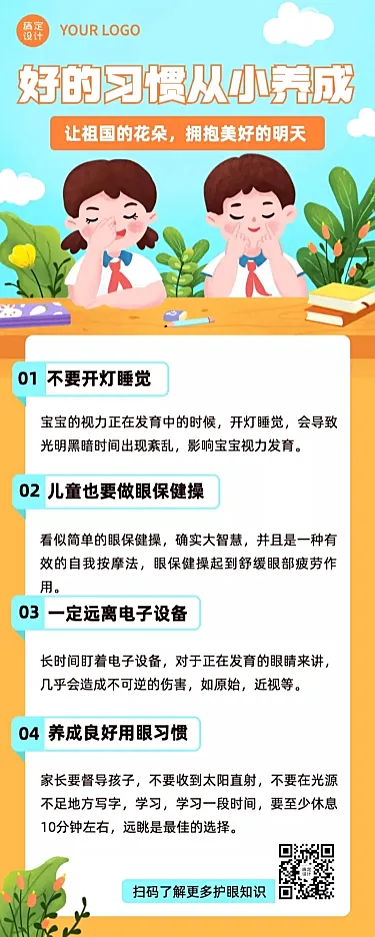 稿定设计 YOUR LOGO

好的习惯从小养成

让祖国的花朵，拥抱美好的明天

01 不要开灯睡觉

宝宝的视力正在发育中的时候，开灯睡觉，会导致光明黑暗时间出现紊乱，影响宝宝视力发育。

02 儿童也要做眼保健操

看似简单的眼保健操，确实大智慧，并且是一种有效的自我按摩法，眼保健操起到舒缓眼部疲劳作用。

03 一定远离电子设备

长时间盯着电子设备，对于正在发育的眼睛来讲，几乎会造成不可逆的伤害，如原始，近视等。

04 养成良好用眼习惯

家长要督导孩子，不要收到太阳直射，不要在光源不足地方写字，学习，学习一段时间，要至少休息10分钟左右，远眺是最佳的选择。

扫码了解更多护眼知识